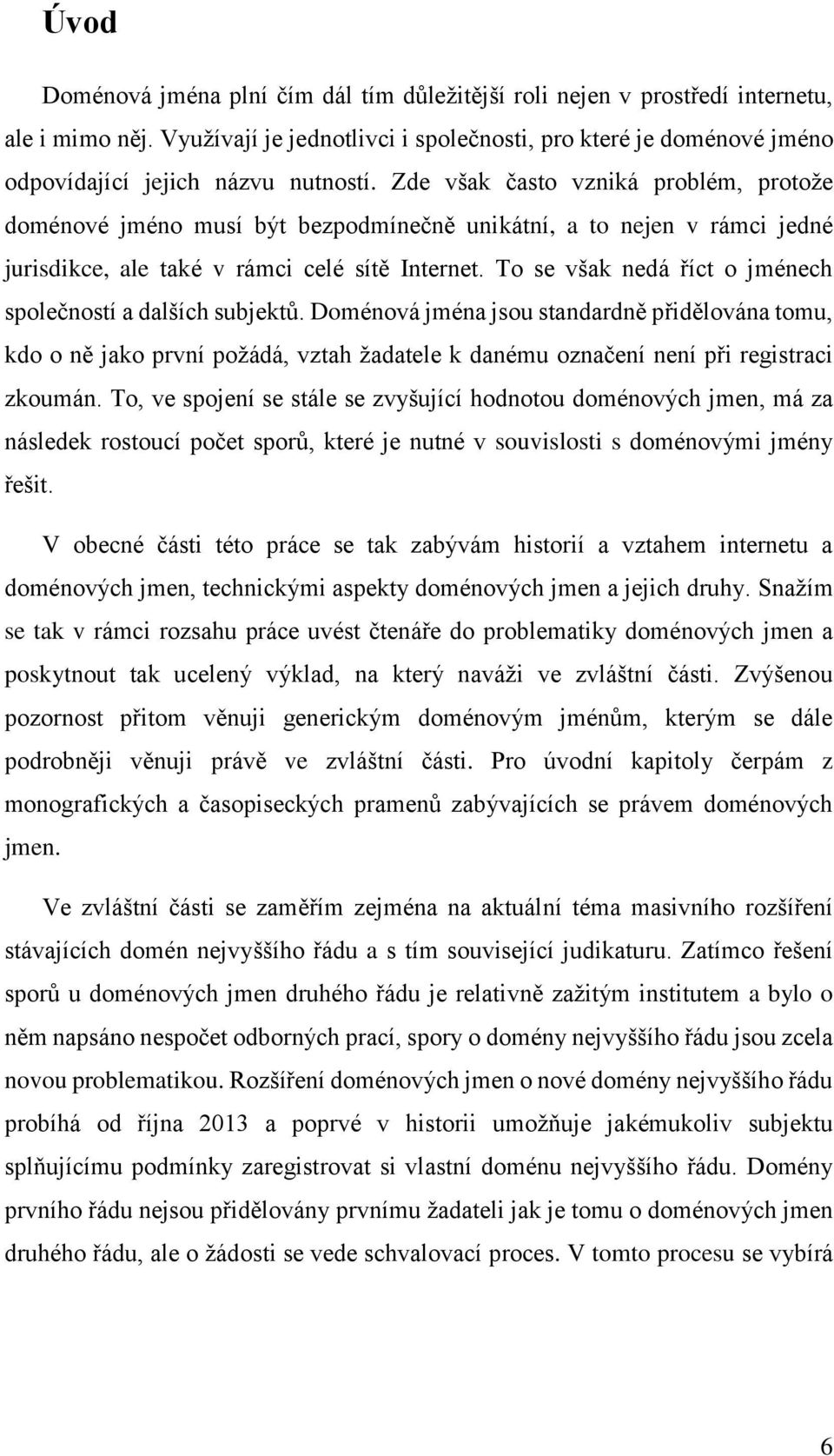 Úvod

Doménová jména plní čím dál tím důležitější roli nejen v prostředí internetu, ale i mimo něj. Využívají je jednotlivci i společnosti, pro které je doménové jméno odpovídající jejich názvu nutností. Zde však často vzniká problém, protože doménové jméno musí být bezpodmínečně unikátní, a to nejen v rámci jedné jurisdikce, ale také v rámci celé sítě Internet. To se však nedá říct o jménech společností a dalších subjektů. Doménová jména jsou standardně přidělována tomu, kdo o ně jako první požádá, vztah žadatele k danému označení není při registraci zkoumán. To, ve spojení se stále se zvyšující hodnotou doménových jmen, má za následek rostoucí počet sporů, které je nutné v souvislosti s doménovými jmény řešit.

V obecné části této práce se tak zabývám historií a vztahem internetu a doménových jmen, technickými aspekty doménových jmen a jejich druhy. Snažím se tak v rámci rozsahu práce uvést čtenáře do problematiky doménových jmen a poskytnout tak ucelený výklad, na který naváži ve zvláštní části. Zvýšenou pozornost přitom věnuji generickým doménovým jménům, kterým se dále podrobněji věnuji právě ve zvláštní části. Pro úvodní kapitoly čerpám z monografických a časopiseckých pramenů zabývajících se právem doménových jmen.

Ve zvláštní části se zaměřím zejména na aktuální téma masivního rozšíření stávajících domén nejvyššího řádu a s tím související judikaturu. Zatímco řešení sporů u doménových jmen druhého řádu je relativně zažitým institutem a bylo o něm napsáno nespočet odborných prací, spory o domény nejvyššího řádu jsou zcela novou problematikou. Rozšíření doménových jmen o nové domény nejvyššího řádu probíhá od října 2013 a poprvé v historii umožňuje jakémukoliv subjektu splňujícímu podmínky zaregistrovat si vlastní doménu nejvyššího řádu. Domény prvního řádu nejsou přidělovány prvnímu žadateli jak je tomu o doménových jmen druhého řádu, ale o žádosti se vede schvalovací proces. V tomto procesu se vybírá

6